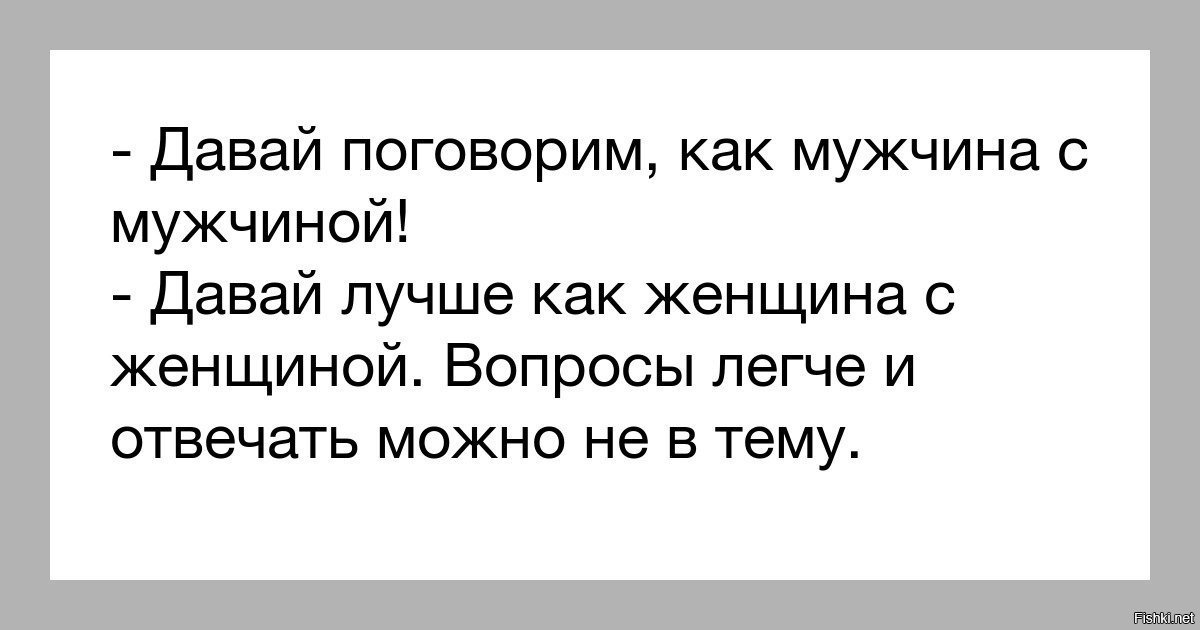 - Давай поговорим, как мужчина с мужчиной!
- Давай лучше как женщина с женщиной. Вопросы легче и отвечать можно не в тему.

Fishki.net